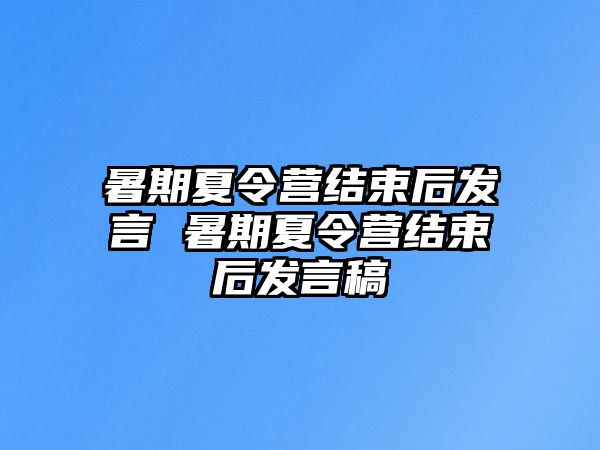 暑期夏令营结束后发言 暑期夏令营结束后发言稿